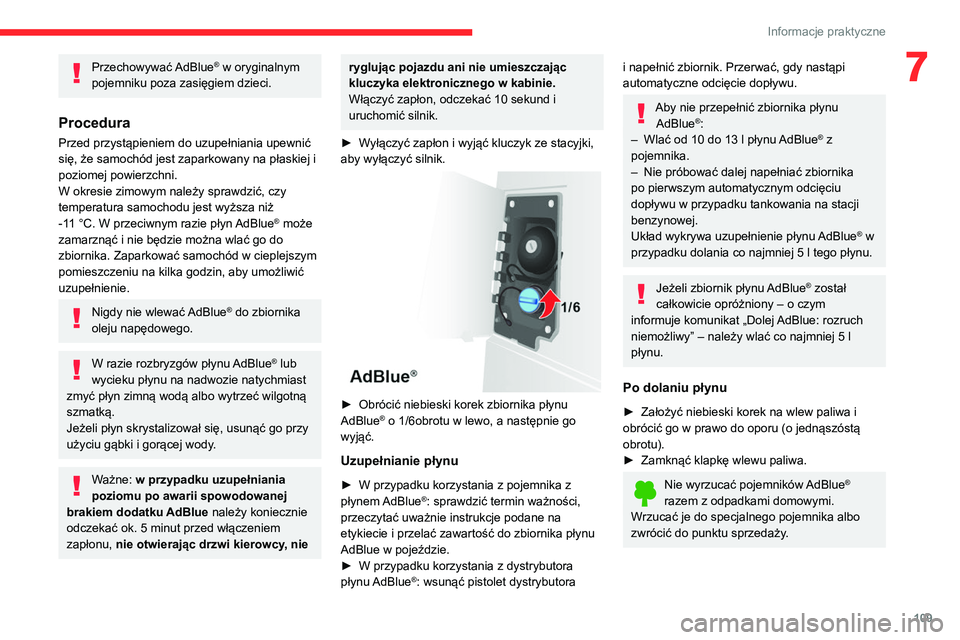 Informacje praktyczne

7

Przechowywać AdBlue® w oryginalnym pojemniku poza zasięgiem dzieci.

Procedura

Przed przystąpieniem do uzupełniania upewnić się, że samochód jest zaparkowany na płaskiej i poziomej powierzchni.
W okresie zimowym należy sprawdzić, czy temperatura samochodu jest wyższa niż -11 °C. W przeciwnym razie płyn AdBlue® może zamarznąć i nie będzie można wlać go do zbiornika. Zaparkować samochód w cieplejszym pomieszczeniu na kilka godzin, aby umożliwić uzupełnienie.

Nigdy nie wlewać AdBlue® do zbiornika oleju napędowego.

W razie rozbryzgów płynu AdBlue® lub wycieku płynu na nadwozie natychmiast zmyć płyn zimną wodą albo wytrzeć wilgotną szmatką.
Jeżeli płyn skrystalizował się, usunąć go przy użyciu gąbki i gorącej wody.

Ważne: w przypadku uzupełniania poziomu po awarii spowodowanej brakiem dodatku AdBlue należy koniecznie odczekać ok. 5 minut przed włączeniem zapłonu, nie otwierając drzwi kierowcy, nie ryglując pojazdu ani nie umieszczając kluczyka elektronicznego w kabinie.
Włączyć zapłon, odczekać 10 sekund i uruchomić silnik.

► Wyłączyć zapłon i wyjąć kluczyk ze stacyjki, aby wyłączyć silnik.

1/6

AdBlue®

► Obrócić niebieski korek zbiornika płynu AdBlue® o 1/6obrotu w lewo, a następnie go wyjąć.

Uzupełnianie płynu

► W przypadku korzystania z pojemnika z płynem AdBlue®: sprawdzić termin ważności, przeczytać uważnie instrukcje podane na etykiecie i przelać zawartość do zbiornika płynu AdBlue w pojeździe.
► W przypadku korzystania z dystrybutora płynu AdBlue®: wsunąć pistolet dystrybutora i napełnić zbiornik. Przerwać, gdy nastąpi automatyczne odcięcie dopływu.

Aby nie przepełnić zbiornika płynu AdBlue®:
– Wlać od 10 do 13 l płynu AdBlue® z pojemnika.
– Nie próbować dalej napełniać zbiornika po pierwszym automatycznym odcięciu dopływu w przypadku tankowania na stacji benzynowej.
Układ wykrywa uzupełnienie płynu AdBlue® w przypadku dolania co najmniej 5 l tego płynu.

Jeżeli zbiornik płynu AdBlue® został całkowicie opróżniony – o czym informuje komunikat „Dolej AdBlue: rozruch niemożliwy” – należy wlać co najmniej 5 l płynu.

Po dolaniu płynu

► Założyć niebieski korek na wlew paliwa i obrócić go w prawo do oporu (o jednąszóstą obrotu).
► Zamknąć klapkę wlewu paliwa.

Nie wyrzucać pojemników AdBlue® razem z odpadkami domowymi.
Wrzucać je do specjalnego pojemnika albo zwrócić do punktu sprzedaży.

109

carmanualsonline.info